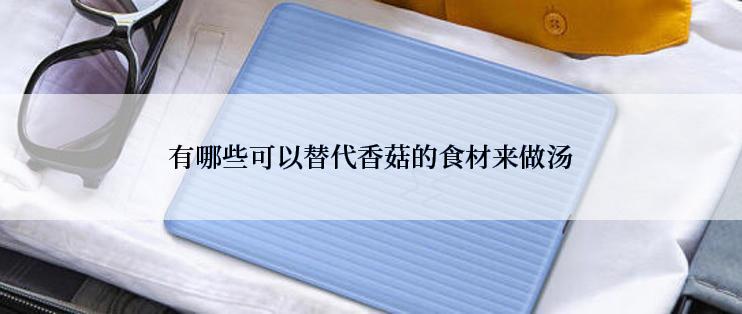 有哪些可以替代香菇的食材来做汤